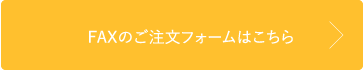 FAXのご注文フォームはこちら